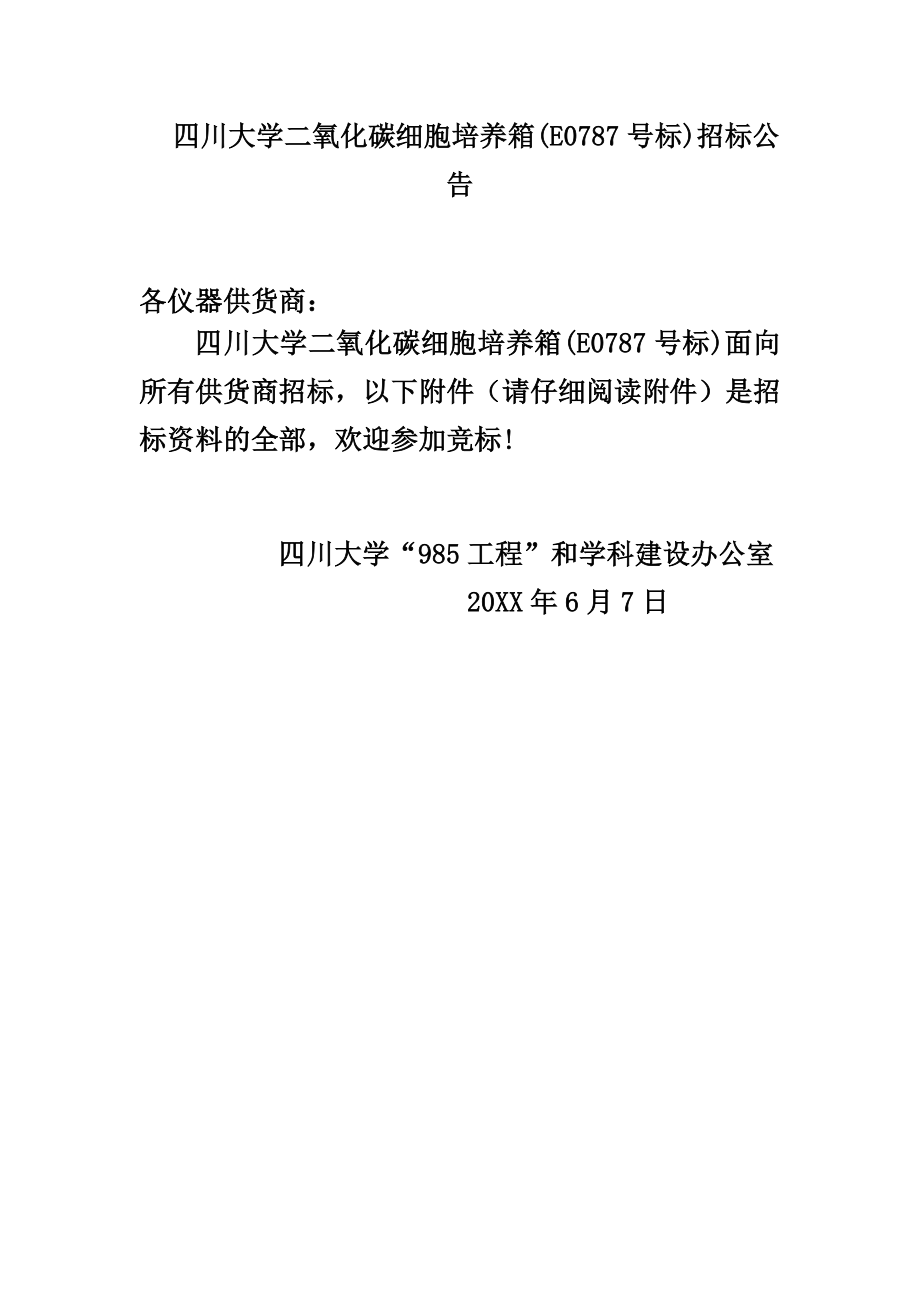 四川大学二氧化碳细胞培养箱(E0787号标)招标公告

各仪器供货商：

四川大学二氧化碳细胞培养箱(E0787号标)面向所有供货商招标，以下附件（请仔细阅读附件）是招标资料的全部，欢迎参加竞标!

四川大学“985工程”和学科建设办公室

20XX年6月7日